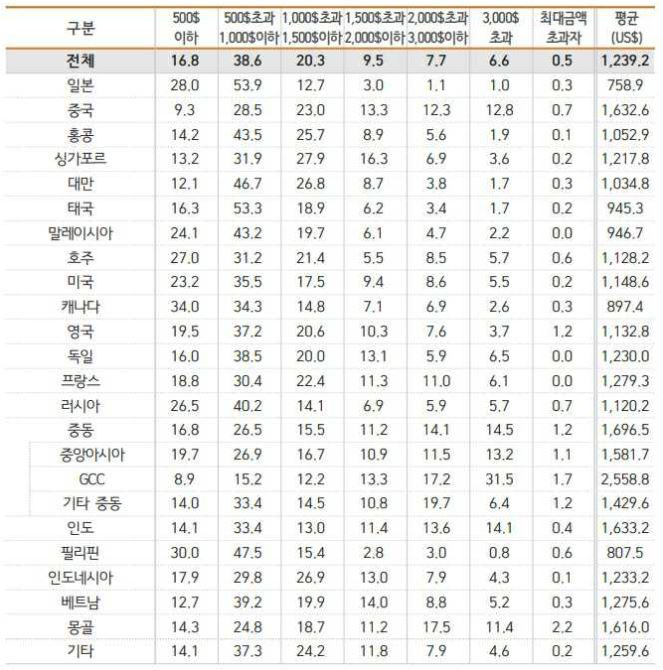 | 구분 | 500$ 이하 | 500$초과 1,000$이하 | 1,000$초과 1,500$이하 | 1,500$초과 2,000$이하 | 2,000$초과 3,000$이하 | 3,000$ 초과 | 최대금액 초과자 | 평균 (US$) |
|---|---|---|---|---|---|---|---|---|
| 전체 | 16.8 | 38.6 | 20.3 | 9.5 | 7.7 | 6.6 | 0.5 | 1,239.2 |
| 일본 | 28.0 | 53.9 | 12.7 | 3.0 | 1.1 | 1.0 | 0.3 | 758.9 |
| 중국 | 9.3 | 28.5 | 23.0 | 13.3 | 12.3 | 12.8 | 0.7 | 1,632.6 |
| 홍콩 | 14.2 | 43.5 | 25.7 | 8.9 | 5.6 | 1.9 | 0.1 | 1,052.9 |
| 싱가포르 | 13.2 | 31.9 | 27.9 | 16.3 | 6.9 | 3.6 | 0.2 | 1,217.8 |
| 대만 | 12.1 | 46.7 | 26.8 | 8.7 | 3.8 | 1.7 | 0.3 | 1,034.8 |
| 태국 | 16.3 | 53.3 | 18.9 | 6.2 | 3.4 | 1.7 | 0.2 | 945.3 |
| 말레이시아 | 24.1 | 43.2 | 19.7 | 6.1 | 4.7 | 2.2 | 0.0 | 946.7 |
| 호주 | 27.0 | 31.2 | 21.4 | 5.5 | 8.5 | 5.7 | 0.6 | 1,128.2 |
| 미국 | 23.2 | 35.5 | 17.5 | 9.4 | 8.6 | 5.5 | 0.2 | 1,148.6 |
| 캐나다 | 34.0 | 34.3 | 14.8 | 7.1 | 6.9 | 2.6 | 0.3 | 897.4 |
| 영국 | 19.5 | 37.2 | 20.6 | 10.3 | 7.6 | 3.7 | 1.2 | 1,132.8 |
| 독일 | 16.0 | 38.5 | 20.0 | 13.1 | 5.9 | 6.5 | 0.0 | 1,230.0 |
| 프랑스 | 18.8 | 30.4 | 22.4 | 11.3 | 11.0 | 6.1 | 0.0 | 1,279.3 |
| 러시아 | 26.5 | 40.2 | 14.1 | 6.9 | 5.9 | 5.7 | 0.7 | 1,120.2 |
| 중동 | 16.8 | 26.5 | 15.5 | 11.2 | 14.1 | 14.5 | 1.2 | 1,696.5 |
| 중앙아시아 | 19.7 | 26.9 | 16.7 | 10.9 | 11.5 | 13.2 | 1.1 | 1,581.7 |
| GCC | 8.9 | 15.2 | 12.2 | 13.3 | 17.2 | 31.5 | 1.7 | 2,558.8 |
| 기타 중동 | 14.0 | 33.4 | 14.5 | 10.8 | 19.7 | 6.4 | 1.2 | 1,429.6 |
| 인도 | 14.1 | 33.4 | 13.0 | 11.4 | 13.6 | 14.1 | 0.4 | 1,633.2 |
| 필리핀 | 30.0 | 47.5 | 15.4 | 2.8 | 3.0 | 0.8 | 0.6 | 807.5 |
| 인도네시아 | 17.9 | 29.8 | 26.9 | 13.0 | 7.9 | 4.3 | 0.1 | 1,233.2 |
| 베트남 | 12.7 | 39.2 | 19.9 | 14.0 | 8.8 | 5.2 | 0.3 | 1,275.6 |
| 몽골 | 14.3 | 24.8 | 18.7 | 11.2 | 17.5 | 11.4 | 2.2 | 1,616.0 |
| 기타 | 14.1 | 37.3 | 24.2 | 11.8 | 7.9 | 4.6 | 0.2 | 1,259.6 |